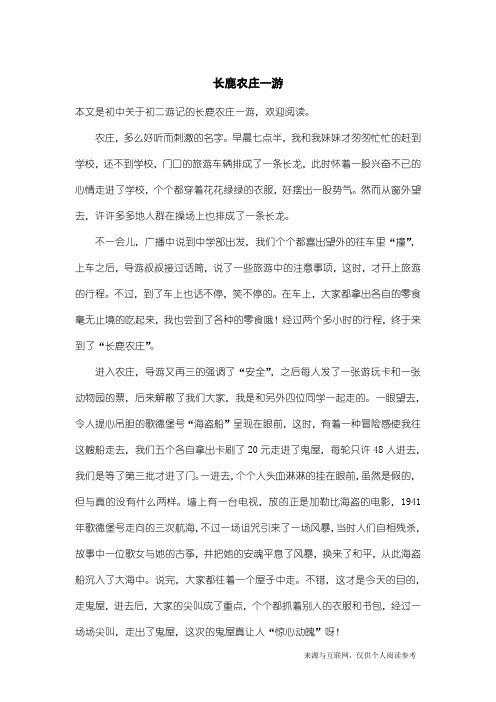 长鹿农庄一游

本文是初中关于初二游记的长鹿农庄一游，欢迎阅读。

农庄，多么好听而刺激的名字。早晨七点半，我和我妹妹才匆匆忙忙的赶到学校，还不到学校，门口的旅游车辆排成了一条长龙，此时怀着一股兴奋不已的心情走进了学校，个个都穿着花花绿绿的衣服，好摆出一股势气。然而从窗外望去，许许多多地人群在操场上也排成了一条长龙。

不一会儿，广播中说到中学部出发，我们个个都喜出望外的往车里“撞”，上车之后，导游叔叔接过话筒，说了一些旅游中的注意事项，这时，才开上旅游的行程。不过，到了车上也话不停，笑不停的。在车上，大家都拿出各自的零食毫无止境的吃起来，我也尝到了各种的零食哦！经过两个多小时的行程，终于来到了“长鹿农庄”。

进入农庄，导游又再三的强调了“安全”，之后每人发了一张游玩卡和一张动物园的票，后来解散了我们大家，我是和另外四位同学一起走的。一眼望去，令人提心吊胆的歌德堡号“海盗船”呈现在眼前，这时，有着一种冒险感使我往这艘船走去，我们五个各自拿出卡刷了 20 元走进了鬼屋，每轮只许 48 人进去，我们是等了第三批才进了门。一进去，个个人头血淋淋的挂在眼前，虽然是假的，但与真的没有什么两样。墙上有一台电视，放的正是加勒比海盗的电影，1941 年歌德堡号走向的三次航海，不过一场诅咒引来了一场风暴，当时人们自相残杀，故事中一位歌女与她的古筝，并把她的安魂平息了风暴，换来了和平，从此海盗船沉入了大海中。说完，大家都往着一个屋子中走。不错，这才是今天的目的，走鬼屋，进去后，大家的尖叫成了重点，个个都抓着别人的衣服和书包，经过一场场尖叫，走出了鬼屋，这次的鬼屋真让人“惊心动魄”呀！

来源与互联网，仅供个人阅读参考